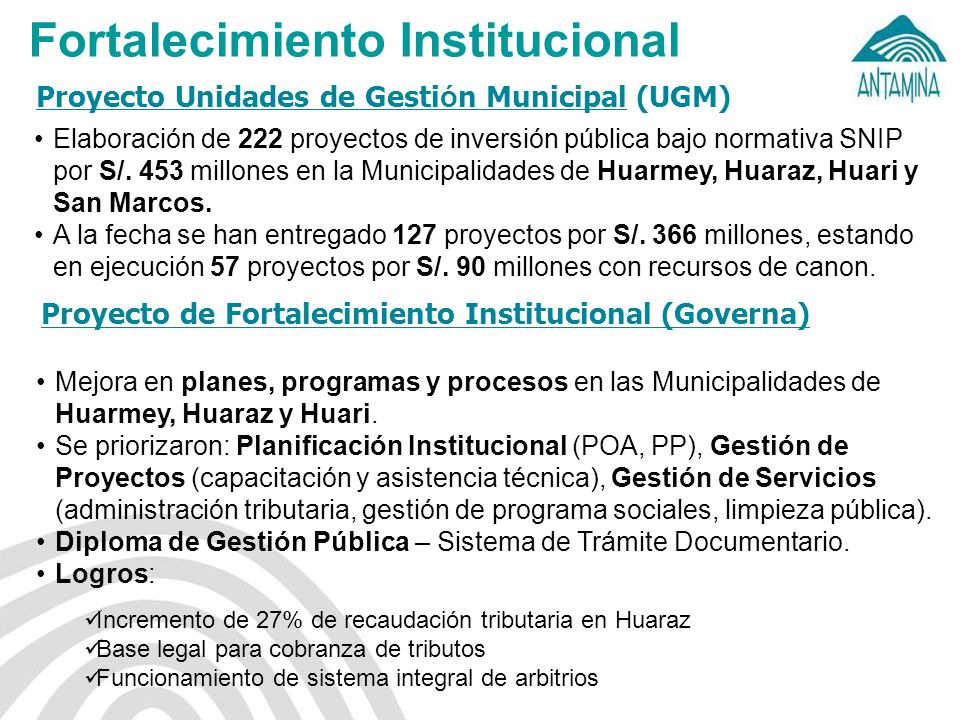 Fortalecimiento Institucional

ANTAMINA

Proyecto Unidades de Gestión Municipal (UGM)

• Elaboración de 222 proyectos de inversión pública bajo normativa SNIP por S/. 453 millones en la Municipalidades de Huarmey, Huaraz, Huari y San Marcos.
• A la fecha se han entregado 127 proyectos por S/. 366 millones, estando en ejecución 57 proyectos por S/. 90 millones con recursos de canon.

Proyecto de Fortalecimiento Institucional (Governa)

• Mejora en planes, programas y procesos en las Municipalidades de Huarmey, Huaraz y Huari.
• Se priorizaron: Planificación Institucional (POA, PP), Gestión de Proyectos (capacitación y asistencia técnica), Gestión de Servicios (administración tributaria, gestión de programa sociales, limpieza pública).
• Diploma de Gestión Pública – Sistema de Trámite Documentario.
• Logros:

✓Incremento de 27% de recaudación tributaria en Huaraz
✓Base legal para cobranza de tributos
✓Funcionamiento de sistema integral de arbitrios